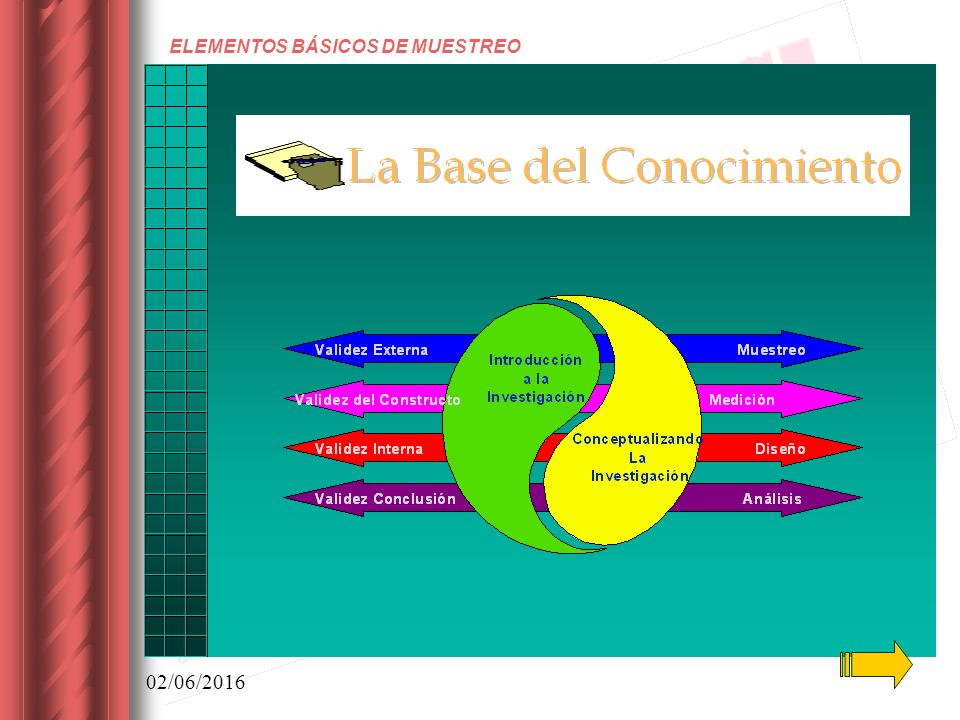 ELEMENTOS BÁSICOS DE MUESTREO

La Base del Conocimiento

Validez Externa
Validez del Constructo
Validez Interna
Validez Conclusión

Introducción a la Investigación

Conceptualizando La Investigación

Muestreo
Medición
Diseño
Análisis

02/06/2016